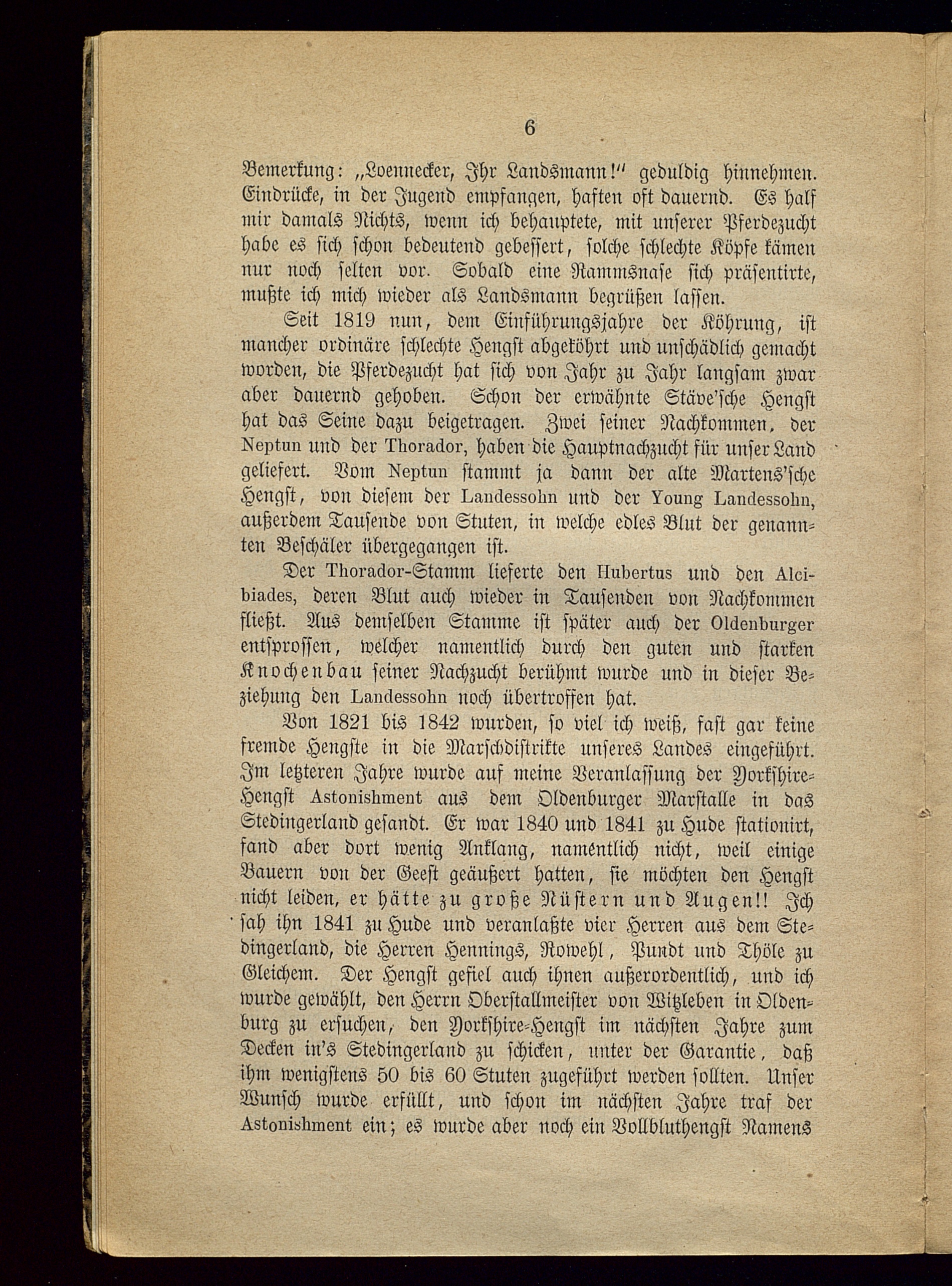 6

Bemerkung: „Loennecker, Ihr Landsmann!" geduldig hinnehmen. Eindrücke, in der Jugend empfangen, haften oft dauernd. Es half mir damals Nichts, wenn ich behauptete, mit unserer Pferdezucht habe es sich schon bedeutend gebessert, solche schlechte Köpfe kämen nur noch selten vor. Sobald eine Rammsnase sich präsentirte, mußte ich mich wieder als Landsmann begrüßen lassen.

Seit 1819 nun, dem Einführungsjahre der Köhrung, ist mancher ordinäre schlechte Hengst abgeköhrt und unschädlich gemacht worden, die Pferdezucht hat sich von Jahr zu Jahr langsam zwar aber dauernd gehoben. Schon der erwähnte Stäve'sche Hengst hat das Seine dazu beigetragen. Zwei seiner Nachkommen, der Neptun und der Thorador, haben die Hauptnachzucht für unser Land geliefert. Vom Neptun stammt ja dann der alte Martens'sche Hengst, von diesem der Landessohn und der Young Landessohn, außerdem Tausende von Stuten, in welche edles Blut der genannten Beschäler übergegangen ist.

Der Thorador-Stamm lieferte den Hubertus und den Alcibiades, deren Blut auch wieder in Tausenden von Nachkommen fließt. Aus demselben Stamme ist später auch der Oldenburger entsprossen, welcher namentlich durch den guten und starken Knochenbau seiner Nachzucht berühmt wurde und in dieser Beziehung den Landessohn noch übertroffen hat.

Von 1821 bis 1842 wurden, so viel ich weiß, fast gar keine fremde Hengste in die Marschdistrikte unseres Landes eingeführt. Im letzteren Jahre wurde auf meine Veranlassung der Yorkshire-Hengst Astonishment aus dem Oldenburger Marstalle in das Stedingerland gesandt. Er war 1840 und 1841 zu Hude stationirt, fand aber dort wenig Anklang, namentlich nicht, weil einige Bauern von der Geest geäußert hatten, sie möchten den Hengst nicht leiden, er hätte zu große Nüstern und Augen!! Ich sah ihn 1841 zu Hude und veranlaßte vier Herren aus dem Stedingerland, die Herren Hennings, Rowehl, Pundt und Thöle zu Gleichem. Der Hengst gefiel auch ihnen außerordentlich, und ich wurde gewählt, den Herrn Oberstallmeister von Witzleben in Oldenburg zu ersuchen, den Yorkshire-Hengst im nächsten Jahre zum Decken in's Stedingerland zu schicken, unter der Garantie, daß ihm wenigstens 50 bis 60 Stuten zugeführt werden sollten. Unser Wunsch wurde erfüllt, und schon im nächsten Jahre traf der Astonishment ein; es wurde aber noch ein Vollbluthengst Namens